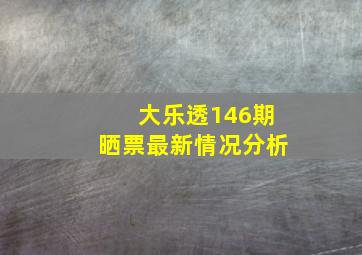 大乐透146期
晒票最新情况分析